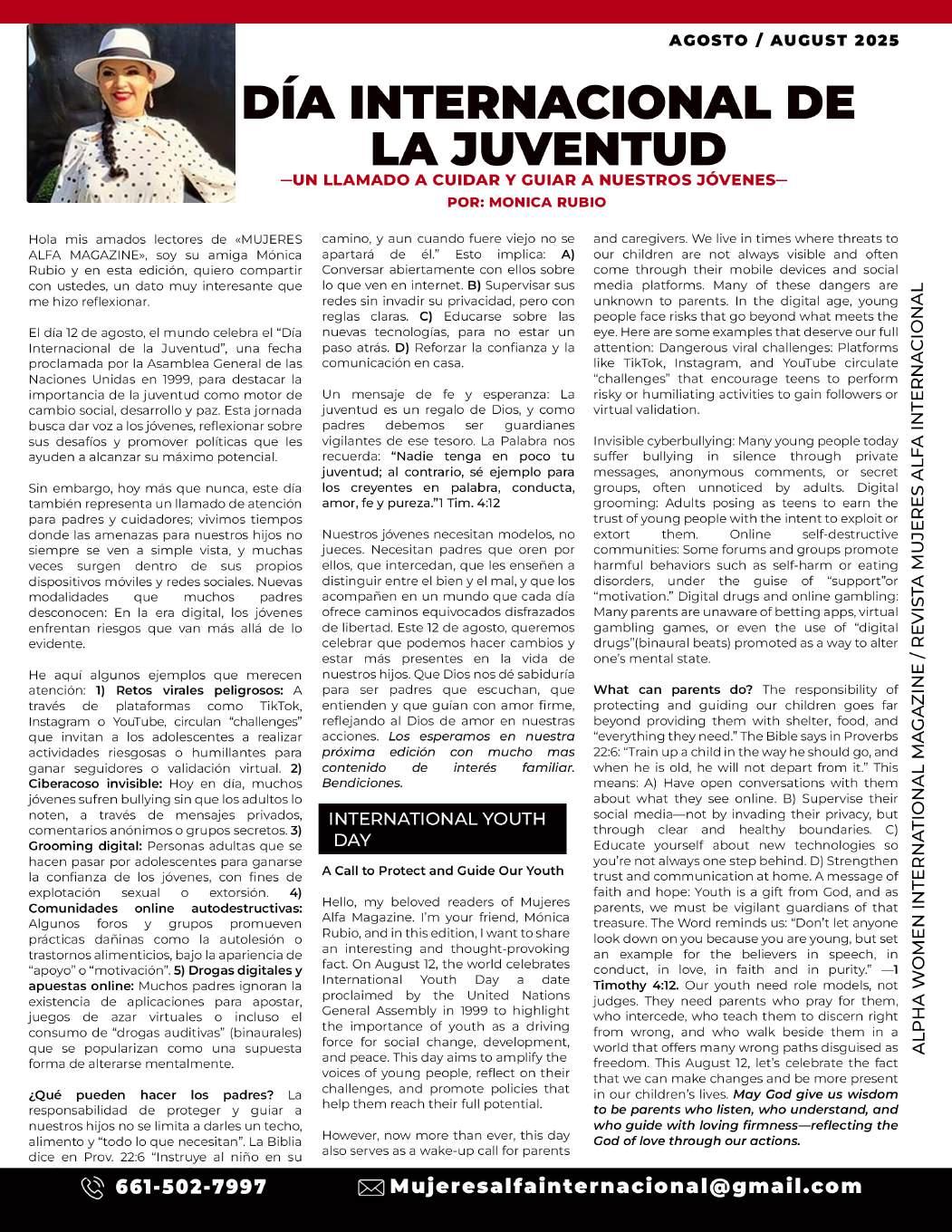 AGOSTO / AUGUST 2025

DÍA INTERNACIONAL DE LA JUVENTUD

—UN LLAMADO A CUIDAR Y GUIAR A NUESTROS JÓVENES—

POR: MONICA RUBIO

Hola mis amados lectores de «MUJERES ALFA MAGAZINE», soy su amiga Mónica Rubio y en esta edición, quiero compartir con ustedes, un dato muy interesante que me hizo reflexionar.

El día 12 de agosto, el mundo celebra el "Día Internacional de la Juventud", una fecha proclamada por la Asamblea General de las Naciones Unidas en 1999, para destacar la importancia de la juventud como motor de cambio social, desarrollo y paz. Esta jornada busca dar voz a los jóvenes, reflexionar sobre sus desafíos y promover políticas que les ayuden a alcanzar su máximo potencial.

Sin embargo, hoy más que nunca, este día también representa un llamado de atención para padres y cuidadores; vivimos tiempos donde las amenazas para nuestros hijos no siempre se ven a simple vista, y muchas veces surgen dentro de sus propios dispositivos móviles y redes sociales. Nuevas modalidades que muchos padres desconocen: En la era digital, los jóvenes enfrentan riesgos que van más allá de lo evidente.

He aquí algunos ejemplos que merecen atención: 1) Retos virales peligrosos: A través de plataformas como TikTok, Instagram o YouTube, circulan "challenges" que invitan a los adolescentes a realizar actividades riesgosas o humillantes para ganar seguidores o validación virtual. 2) Ciberacoso invisible: Hoy en día, muchos jóvenes sufren bullying sin que los adultos lo noten, a través de mensajes privados, comentarios anónimos o grupos secretos. 3) Grooming digital: Personas adultas que se hacen pasar por adolescentes para ganarse la confianza de los jóvenes, con fines de explotación sexual o extorsión. 4) Comunidades online autodestructivas: Algunos foros y grupos promueven prácticas dañinas como la autolesión o trastornos alimenticios, bajo la apariencia de "apoyo" o "motivación". 5) Drogas digitales y apuestas online: Muchos padres ignoran la existencia de aplicaciones para apostar, juegos de azar virtuales o incluso el consumo de "drogas auditivas" (binaurales) que se popularizan como una supuesta forma de alterarse mentalmente.

¿Qué pueden hacer los padres? La responsabilidad de proteger y guiar a nuestros hijos no se limita a darles un techo, alimento y "todo lo que necesitan". La Biblia dice en Prov. 22:6 "Instruye al niño en su camino, y aun cuando fuere viejo no se apartará de él." Esto implica: A) Conversar abiertamente con ellos sobre lo que ven en internet. B) Supervisar sus redes sin invadir su privacidad, pero con reglas claras. C) Educarse sobre las nuevas tecnologías, para no estar un paso atrás. D) Reforzar la confianza y la comunicación en casa.

Un mensaje de fe y esperanza: La juventud es un regalo de Dios, y como padres debemos ser guardianes vigilantes de ese tesoro. La Palabra nos recuerda: "Nadie tenga en poco tu juventud; al contrario, sé ejemplo para los creyentes en palabra, conducta, amor, fe y pureza."1 Tim. 4:12

Nuestros jóvenes necesitan modelos, no jueces. Necesitan padres que oren por ellos, que intercedan, que les enseñen a distinguir entre el bien y el mal, y que los acompañen en un mundo que cada día ofrece caminos equivocados disfrazados de libertad. Este 12 de agosto, queremos celebrar que podemos hacer cambios y estar más presentes en la vida de nuestros hijos. Que Dios nos dé sabiduría para ser padres que escuchan, que entienden y que guían con amor firme, reflejando al Dios de amor en nuestras acciones. Los esperamos en nuestra próxima edición con mucho mas contenido de interés familiar. Bendiciones.

INTERNATIONAL YOUTH DAY

A Call to Protect and Guide Our Youth

Hello, my beloved readers of Mujeres Alfa Magazine. I'm your friend, Mónica Rubio, and in this edition, I want to share an interesting and thought-provoking fact. On August 12, the world celebrates International Youth Day a date proclaimed by the United Nations General Assembly in 1999 to highlight the importance of youth as a driving force for social change, development, and peace. This day aims to amplify the voices of young people, reflect on their challenges, and promote policies that help them reach their full potential.

However, now more than ever, this day also serves as a wake-up call for parents and caregivers. We live in times where threats to our children are not always visible and often come through their mobile devices and social media platforms. Many of these dangers are unknown to parents. In the digital age, young people face risks that go beyond what meets the eye. Here are some examples that deserve our full attention: Dangerous viral challenges: Platforms like TikTok, Instagram, and YouTube circulate "challenges" that encourage teens to perform risky or humiliating activities to gain followers or virtual validation.

Invisible cyberbullying: Many young people today suffer bullying in silence through private messages, anonymous comments, or secret groups, often unnoticed by adults. Digital grooming: Adults posing as teens to earn the trust of young people with the intent to exploit or extort them. Online self-destructive communities: Some forums and groups promote harmful behaviors such as self-harm or eating disorders, under the guise of "support"or "motivation." Digital drugs and online gambling: Many parents are unaware of betting apps, virtual gambling games, or even the use of "digital drugs"(binaural beats) promoted as a way to alter one's mental state.

What can parents do? The responsibility of protecting and guiding our children goes far beyond providing them with shelter, food, and "everything they need." The Bible says in Proverbs 22:6: "Train up a child in the way he should go, and when he is old, he will not depart from it." This means: A) Have open conversations with them about what they see online. B) Supervise their social media—not by invading their privacy, but through clear and healthy boundaries. C) Educate yourself about new technologies so you're not always one step behind. D) Strengthen trust and communication at home. A message of faith and hope: Youth is a gift from God, and as parents, we must be vigilant guardians of that treasure. The Word reminds us: "Don't let anyone look down on you because you are young, but set an example for the believers in speech, in conduct, in love, in faith and in purity." —1 Timothy 4:12. Our youth need role models, not judges. They need parents who pray for them, who intercede, who teach them to discern right from wrong, and who walk beside them in a world that offers many wrong paths disguised as freedom. This August 12, let's celebrate the fact that we can make changes and be more present in our children's lives. May God give us wisdom to be parents who listen, who understand, and who guide with loving firmness—reflecting the God of love through our actions.

ALPHA WOMEN INTERNATIONAL MAGAZINE / REVISTA MUJERES ALFA INTERNACIONAL

661-502-7997

Mujeresalfainternacional@gmail.com